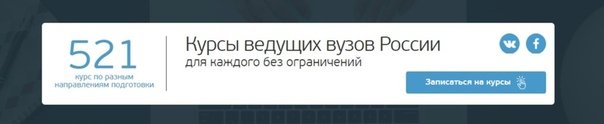 521
курс по разным направлениям подготовки

Курсы ведущих вузов России
для каждого без ограничений

Записаться на курсы